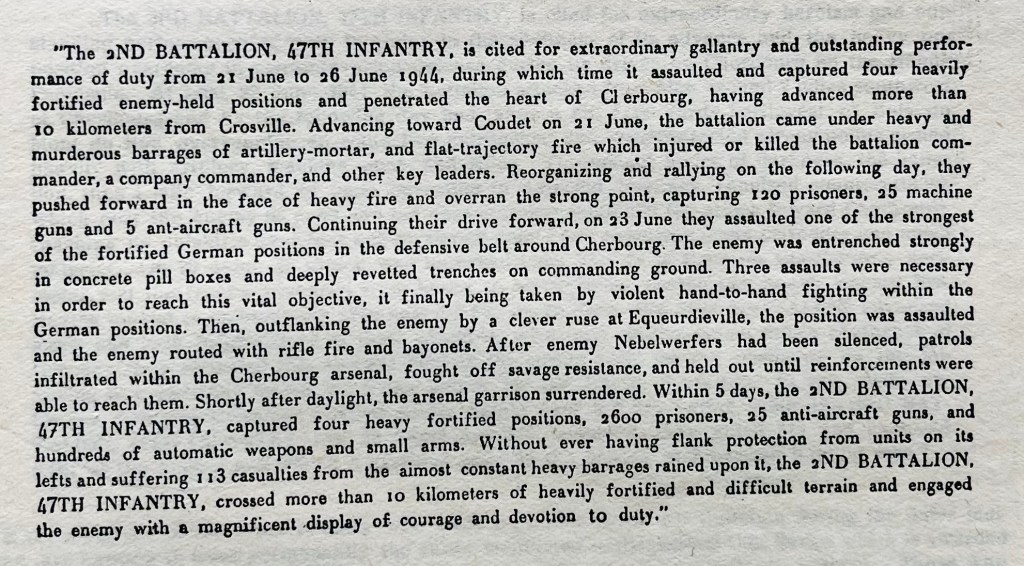 "The 2ND BATTALION, 47TH INFANTRY, is cited for extraordinary gallantry and outstanding performance of duty from 21 June to 26 June 1944, during which time it assaulted and captured four heavily fortified enemy-held positions and penetrated the heart of Cl erbourg, having advanced more than 10 kilometers from Crosville. Advancing toward Coudet on 21 June, the battalion came under heavy and murderous barrages of artillery-mortar, and flat-trajectory fire which injured or killed the battalion commander, a company commander, and other key leaders. Reorganizing and rallying on the following day, they pushed forward in the face of heavy fire and overran the strong point, capturing 120 prisoners, 25 machine guns and 5 ant-aircraft guns. Continuing their drive forward, on 23 June they assaulted one of the strongest of the fortified German positions in the defensive belt around Cherbourg. The enemy was entrenched strongly in concrete pill boxes and deeply revetted trenches on commanding ground. Three assaults were necessary in order to reach this vital objective, it finally being taken by violent hand-to-hand fighting within the German positions. Then, outflanking the enemy by a clever ruse at Equeurdieville, the position was assaulted and the enemy routed with rifle fire and bayonets. After enemy Nebelwerfers had been silenced, patrols infiltrated within the Cherbourg arsenal, fought off savage resistance, and held out until reinforcements were able to reach them. Shortly after daylight, the arsenal garrison surrendered. Within 5 days, the 2ND BATTALION, 47TH INFANTRY, captured four heavy fortified positions, 2600 prisoners, 25 anti-aircraft guns, and hundreds of automatic weapons and small arms. Without ever having flank protection from units on its lefts and suffering 113 casualties from the aimost constant heavy barrages rained upon it, the 2ND BATTALION, 47TH INFANTRY, crossed more than 10 kilometers of heavily fortified and difficult terrain and engaged the enemy with a magnificent display of courage and devotion to duty."